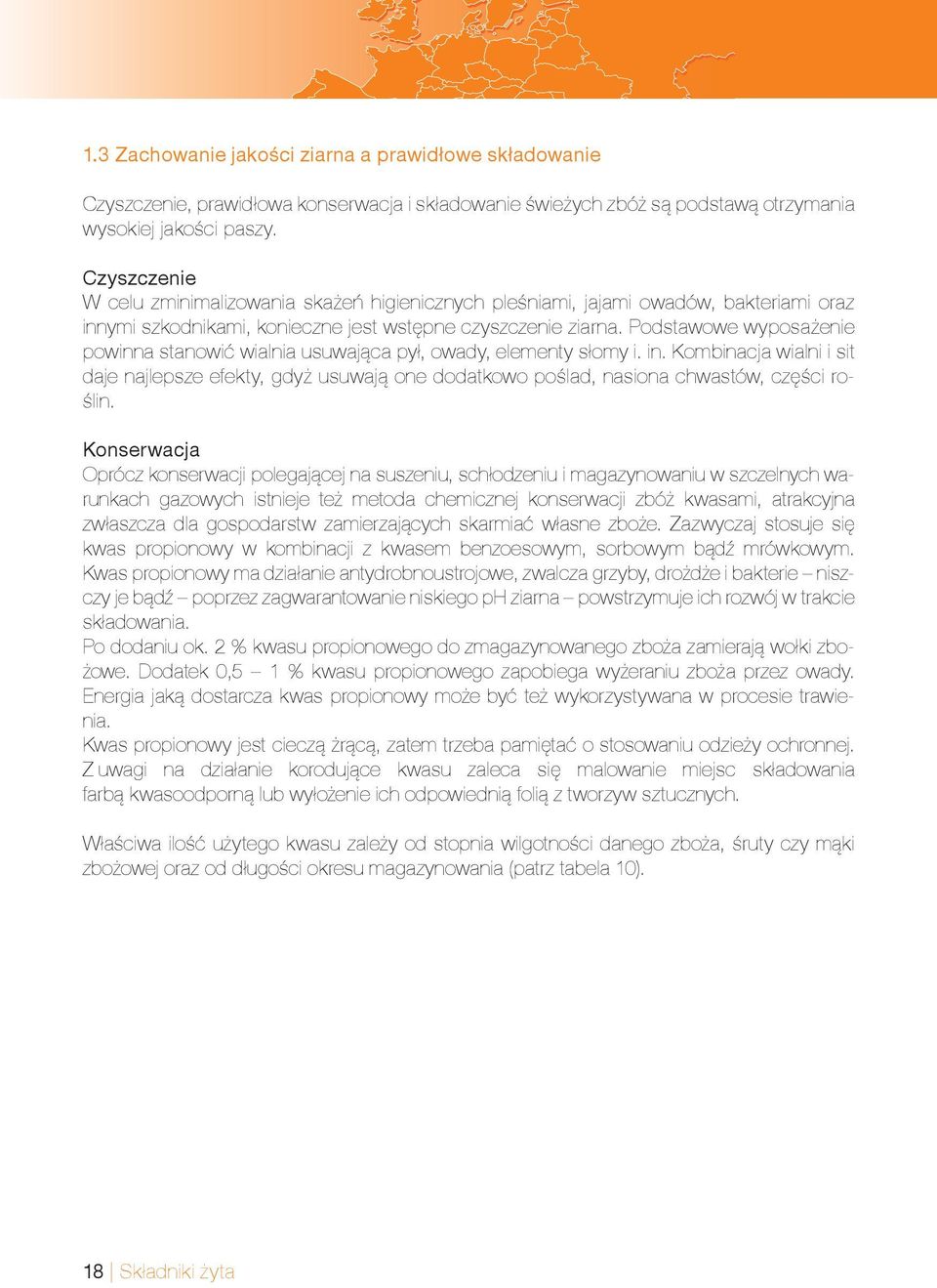 1.3 Zachowanie jakości ziarna a prawidłowe składowanie

Czyszczenie, prawidłowa konserwacja i składowanie świeżych zbóż są podstawą otrzymania wysokiej jakości paszy.

Czyszczenie
W celu zminimalizowania skażeń higienicznych pleśniami, jajami owadów, bakteriami oraz innymi szkodnikami, konieczne jest wstępne czyszczenie ziarna. Podstawowe wyposażenie powinna stanowić wialnia usuwająca pył, owady, elementy słomy i. in. Kombinacja wialni i sit daje najlepsze efekty, gdyż usuwają one dodatkowo poślad, nasiona chwastów, części roślin.

Konserwacja
Oprócz konserwacji polegającej na suszeniu, schłodzeniu i magazynowaniu w szczelnych warunkach gazowych istnieje też metoda chemicznej konserwacji zbóż kwasami, atrakcyjna zwłaszcza dla gospodarstw zamierzających skarmiać własne zboże. Zazwyczaj stosuje się kwas propionowy w kombinacji z kwasem benzoesowym, sorbowym bądź mrówkowym. Kwas propionowy ma działanie antydrobnoustrojowe, zwalcza grzyby, drożdże i bakterie – niszczy je bądź – poprzez zagwarantowanie niskiego pH ziarna – powstrzymuje ich rozwój w trakcie składowania.
Po dodaniu ok. 2 % kwasu propionowego do zmagazynowanego zboża zamierają wołki zbożowe. Dodatek 0,5 – 1 % kwasu propionowego zapobiega wyżeraniu zboża przez owady. Energia jaką dostarcza kwas propionowy może być też wykorzystywana w procesie trawienia.
Kwas propionowy jest cieczą żrącą, zatem trzeba pamiętać o stosowaniu odzieży ochronnej. Z uwagi na działanie korodujące kwasu zaleca się malowanie miejsc składowania farbą kwasoodporną lub wyłożenie ich odpowiednią folią z tworzyw sztucznych.

Właściwa ilość użytego kwasu zależy od stopnia wilgotności danego zboża, śruty czy mąki zbożowej oraz od długości okresu magazynowania (patrz tabela 10).

18 | Składniki żyta